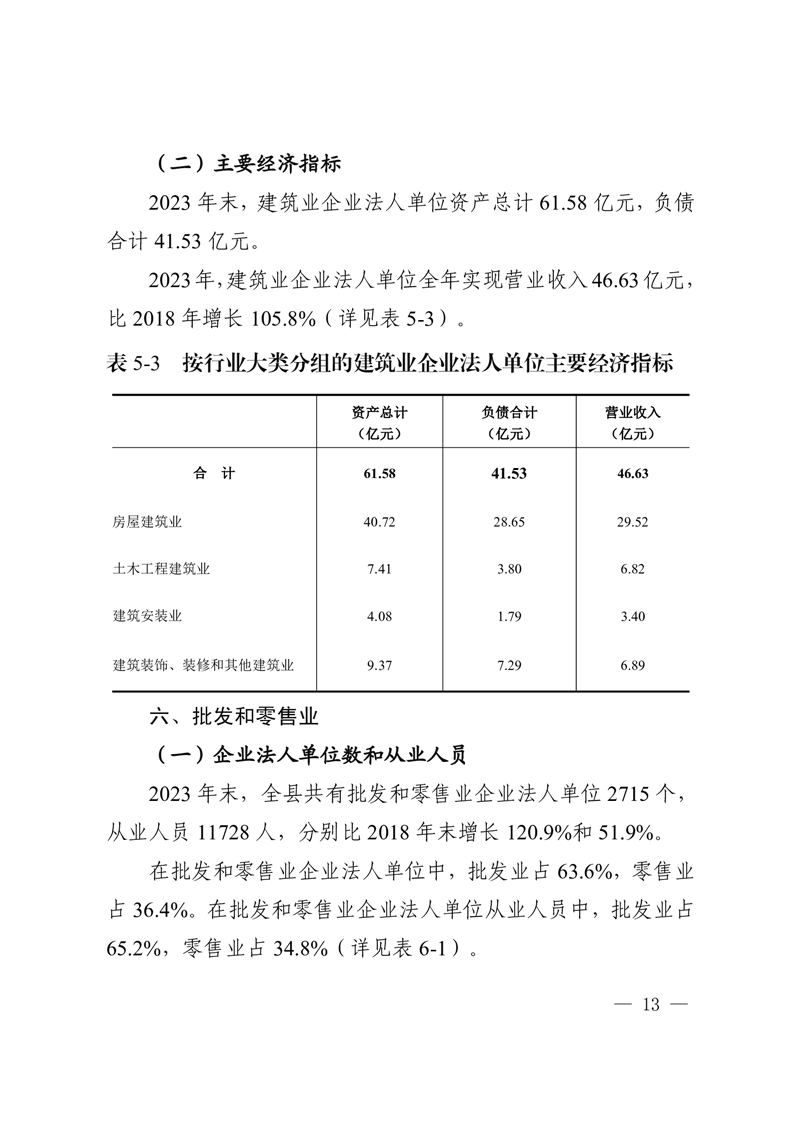 （二）主要经济指标

2023 年末，建筑业企业法人单位资产总计 61.58 亿元，负债合计 41.53 亿元。

2023 年，建筑业企业法人单位全年实现营业收入 46.63 亿元，比 2018 年增长 105.8%（详见表 5-3）。

表 5-3　按行业大类分组的建筑业企业法人单位主要经济指标

| | 资产总计（亿元） | 负债合计（亿元） | 营业收入（亿元） |
|---|---|---|---|
| 合　计 | 61.58 | 41.53 | 46.63 |
| 房屋建筑业 | 40.72 | 28.65 | 29.52 |
| 土木工程建筑业 | 7.41 | 3.80 | 6.82 |
| 建筑安装业 | 4.08 | 1.79 | 3.40 |
| 建筑装饰、装修和其他建筑业 | 9.37 | 7.29 | 6.89 |

六、批发和零售业

（一）企业法人单位数和从业人员

2023 年末，全县共有批发和零售业企业法人单位 2715 个，从业人员 11728 人，分别比 2018 年末增长 120.9%和 51.9%。

在批发和零售业企业法人单位中，批发业占 63.6%，零售业占 36.4%。在批发和零售业企业法人单位从业人员中，批发业占 65.2%，零售业占 34.8%（详见表 6-1）。

— 13 —